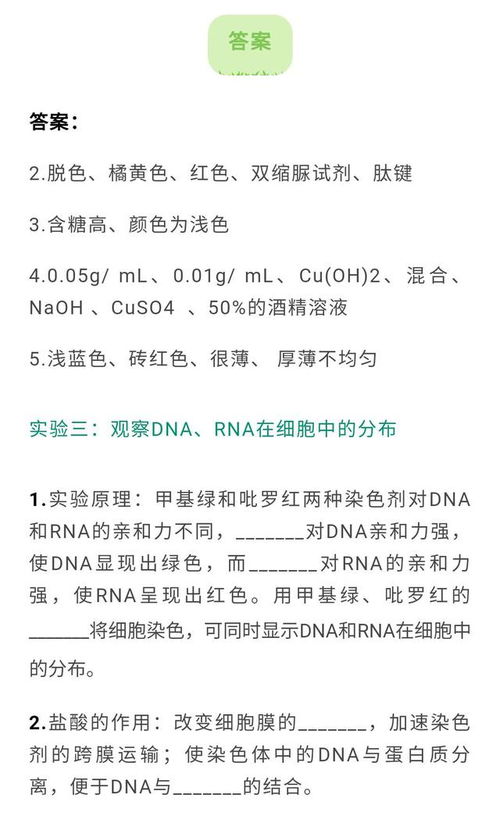 答案

答案：

2.脱色、橘黄色、红色、双缩脲试剂、肽键

3.含糖高、颜色为浅色

4.0.05g/ mL、0.01g/ mL、Cu(OH)2、混合、NaOH 、CuSO4 、50%的酒精溶液

5.浅蓝色、砖红色、很薄、 厚薄不均匀

实验三：观察DNA、RNA在细胞中的分布

1.实验原理：甲基绿和吡罗红两种染色剂对DNA和RNA的亲和力不同，_______对DNA亲和力强，使DNA显现出绿色，而_______对RNA的亲和力强，使RNA呈现出红色。用甲基绿、吡罗红的______将细胞染色，可同时显示DNA和RNA在细胞中的分布。

2.盐酸的作用：改变细胞膜的_______，加速染色剂的跨膜运输；使染色体中的DNA与蛋白质分离，便于DNA与_______的结合。